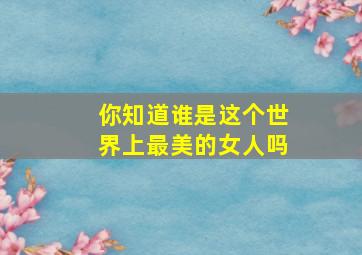 你知道谁是这个世界上最美的女人吗